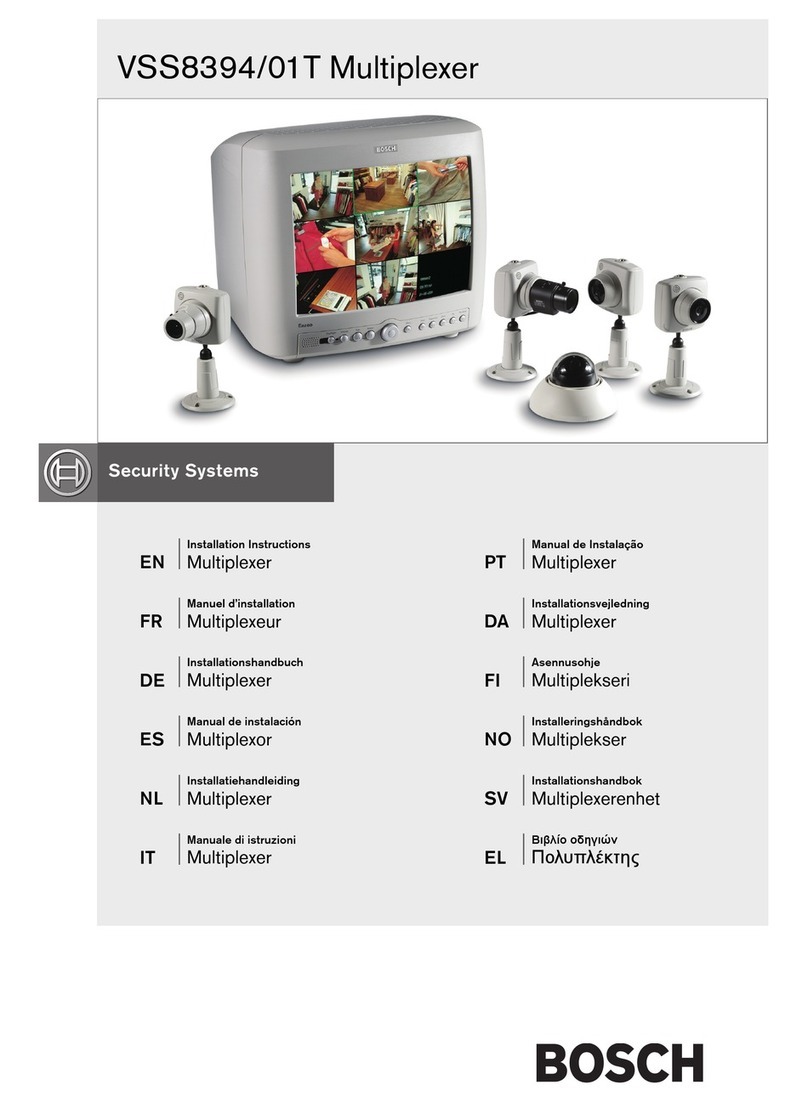 VSS8394/01T Multiplexer

BOSCH

Security Systems

EN Installation Instructions
Multiplexer

FR Manuel d'installation
Multiplexeur

DE Installationshandbuch
Multiplexer

ES Manual de instalación
Multiplexor

NL Installatiehandleiding
Multiplexer

IT Manuale di istruzioni
Multiplexer

PT Manual de Instalação
Multiplexer

DA Installationsvejledning
Multiplexer

FI Asennusohje
Multiplekseri

NO Installeringshåndbok
Multiplekser

SV Installationshandbok
Multiplexerenhet

EL Βιβλίο οδηγιών
Πολυπλέκτης

BOSCH